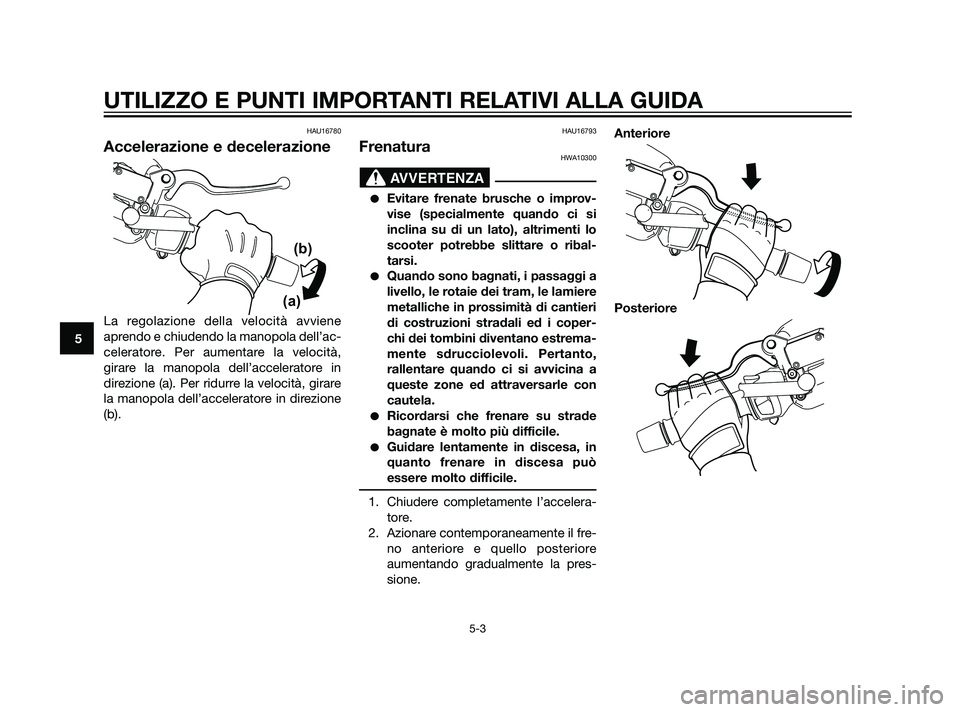 UTILIZZO E PUNTI IMPORTANTI RELATIVI ALLA GUIDA

5

HAU16780

Accelerazione e decelerazione

(b)

(a)

La regolazione della velocità avviene aprendo e chiudendo la manopola dell'acceleratore. Per aumentare la velocità, girare la manopola dell'acceleratore in direzione (a). Per ridurre la velocità, girare la manopola dell'acceleratore in direzione (b).

HAU16793

Frenatura

HWA10300

AVVERTENZA

● Evitare frenate brusche o improvvise (specialmente quando ci si inclina su di un lato), altrimenti lo scooter potrebbe slittare o ribaltarsi.
● Quando sono bagnati, i passaggi a livello, le rotaie dei tram, le lamiere metalliche in prossimità di cantieri di costruzioni stradali ed i coperchi dei tombini diventano estremamente sdrucciolevoli. Pertanto, rallentare quando ci si avvicina a queste zone ed attraversarle con cautela.
● Ricordarsi che frenare su strade bagnate è molto più difficile.
● Guidare lentamente in discesa, in quanto frenare in discesa può essere molto difficile.

1. Chiudere completamente l'acceleratore.
2. Azionare contemporaneamente il freno anteriore e quello posteriore aumentando gradualmente la pressione.

Anteriore

Posteriore

5-3

carmanualsonline.info